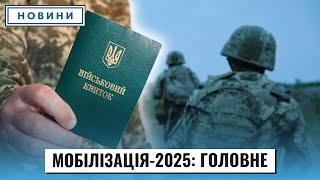 НОВИНИ

ВІЙСЬКОВИЙ КВИТОК

МОБІЛІЗАЦІЯ-2025: ГОЛОВНЕ